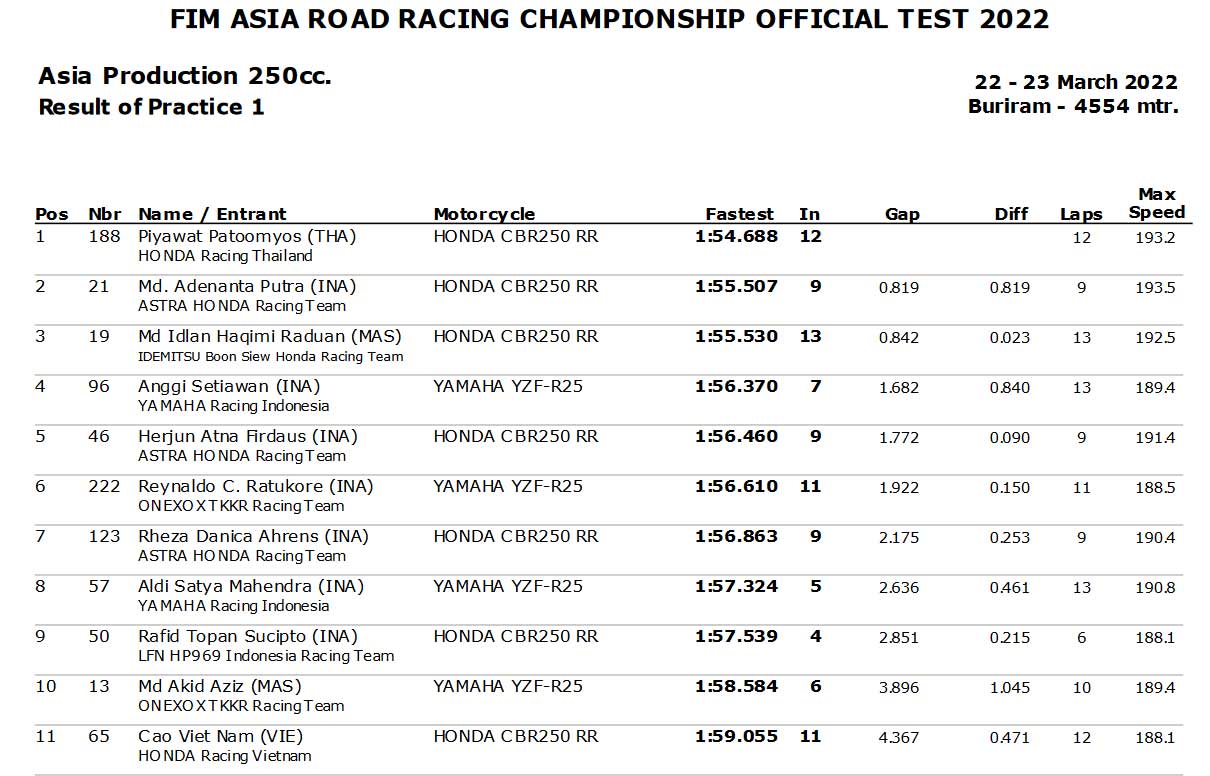 FIM ASIA ROAD RACING CHAMPIONSHIP OFFICIAL TEST 2022

Asia Production 250cc.
Result of Practice 1

22 - 23 March 2022
Buriram - 4554 mtr.

| Pos | Nbr | Name / Entrant | Motorcycle | Fastest | In | Gap | Diff | Laps | Max Speed |
|---|---|---|---|---|---|---|---|---|---|
| 1 | 188 | Piyawat Patoomyos (THA) HONDA Racing Thailand | HONDA CBR250 RR | 1:54.688 | 12 | | | 12 | 193.2 |
| 2 | 21 | Md. Adenanta Putra (INA) ASTRA HONDA Racing Team | HONDA CBR250 RR | 1:55.507 | 9 | 0.819 | 0.819 | 9 | 193.5 |
| 3 | 19 | Md Idlan Haqimi Raduan (MAS) IDEMITSU Boon Siew Honda Racing Team | HONDA CBR250 RR | 1:55.530 | 13 | 0.842 | 0.023 | 13 | 192.5 |
| 4 | 96 | Anggi Setiawan (INA) YAMAHA Racing Indonesia | YAMAHA YZF-R25 | 1:56.370 | 7 | 1.682 | 0.840 | 13 | 189.4 |
| 5 | 46 | Herjun Atna Firdaus (INA) ASTRA HONDA Racing Team | HONDA CBR250 RR | 1:56.460 | 9 | 1.772 | 0.090 | 9 | 191.4 |
| 6 | 222 | Reynaldo C. Ratukore (INA) ONEXOX TKKR Racing Team | YAMAHA YZF-R25 | 1:56.610 | 11 | 1.922 | 0.150 | 11 | 188.5 |
| 7 | 123 | Rheza Danica Ahrens (INA) ASTRA HONDA Racing Team | HONDA CBR250 RR | 1:56.863 | 9 | 2.175 | 0.253 | 9 | 190.4 |
| 8 | 57 | Aldi Satya Mahendra (INA) YAMAHA Racing Indonesia | YAMAHA YZF-R25 | 1:57.324 | 5 | 2.636 | 0.461 | 13 | 190.8 |
| 9 | 50 | Rafid Topan Sucipto (INA) LFN HP969 Indonesia Racing Team | HONDA CBR250 RR | 1:57.539 | 4 | 2.851 | 0.215 | 6 | 188.1 |
| 10 | 13 | Md Akid Aziz (MAS) ONEXOX TKKR Racing Team | YAMAHA YZF-R25 | 1:58.584 | 6 | 3.896 | 1.045 | 10 | 189.4 |
| 11 | 65 | Cao Viet Nam (VIE) HONDA Racing Vietnam | HONDA CBR250 RR | 1:59.055 | 11 | 4.367 | 0.471 | 12 | 188.1 |